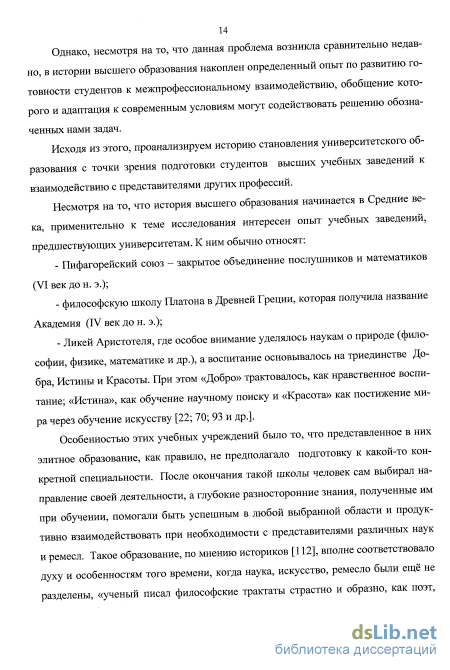 14

Однако, несмотря на то, что данная проблема возникла сравнительно недавно, в истории высшего образования накоплен определенный опыт по развитию готовности студентов к межпрофессиональному взаимодействию, обобщение которого и адаптация к современным условиям могут содействовать решению обозначенных нами задач.

Исходя из этого, проанализируем историю становления университетского образования с точки зрения подготовки студентов высших учебных заведений к взаимодействию с представителями других профессий.

Несмотря на то, что история высшего образования начинается в Средние века, применительно к теме исследования интересен опыт учебных заведений, предшествующих университетам. К ним обычно относят:

- Пифагорейский союз – закрытое объединение послушников и математиков (VI век до н. э.);

- философскую школу Платона в Древней Греции, которая получила название Академия (IV век до н. э.);

- Ликей Аристотеля, где особое внимание уделялось наукам о природе (философии, физике, математике и др.), а воспитание основывалось на триединстве Добра, Истины и Красоты. При этом «Добро» трактовалось, как нравственное воспитание; «Истина», как обучение научному поиску и «Красота» как постижение мира через обучение искусству [22; 70; 93 и др.].

Особенностью этих учебных учреждений было то, что представленное в них элитное образование, как правило, не предполагало подготовку к какой-то конкретной специальности. После окончания такой школы человек сам выбирал направление своей деятельности, а глубокие разносторонние знания, полученные им при обучении, помогали быть успешным в любой выбранной области и продуктивно взаимодействовать при необходимости с представителями различных наук и ремесел. Такое образование, по мнению историков [112], вполне соответствовало духу и особенностям того времени, когда наука, искусство, ремесло были ещё не разделены, «ученый писал философские трактаты страстно и образно, как поэт,

dsLib.net
библиотека диссертаций